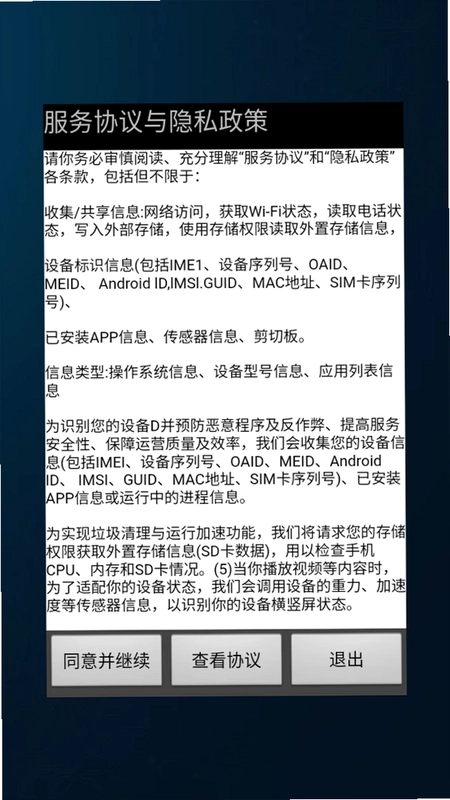 服务协议与隐私政策

请你务必审慎阅读、充分理解“服务协议”和“隐私政策”各条款，包括但不限于：

收集/共享信息:网络访问，获取Wi-Fi状态，读取电话状态，写入外部存储，使用存储权限读取外置存储信息，

设备标识信息(包括IME1、设备序列号、OAID、MEID、 Android ID,IMSI.GUID、MAC地址、SIM卡序列号)、

已安装APP信息、传感器信息、剪切板。

信息类型:操作系统信息、设备型号信息、应用列表信息

为识别您的设备D并预防恶意程序及反作弊、提高服务安全性、保障运营质量及效率，我们会收集您的设备信息(包括IMEI、设备序列号、OAID、MEID、Android ID、 IMSI、GUID、MAC地址、SIM卡序列号)、已安装APP信息或运行中的进程信息。

为实现垃圾清理与运行加速功能，我们将请求您的存储权限获取外置存储信息(SD卡数据)，用以检查手机CPU、内存和SD卡情况。(5)当你播放视频等内容时，为了适配你的设备状态，我们会调用设备的重力、加速度等传感器信息，以识别你的设备横竖屏状态。

同意并继续

查看协议

退出